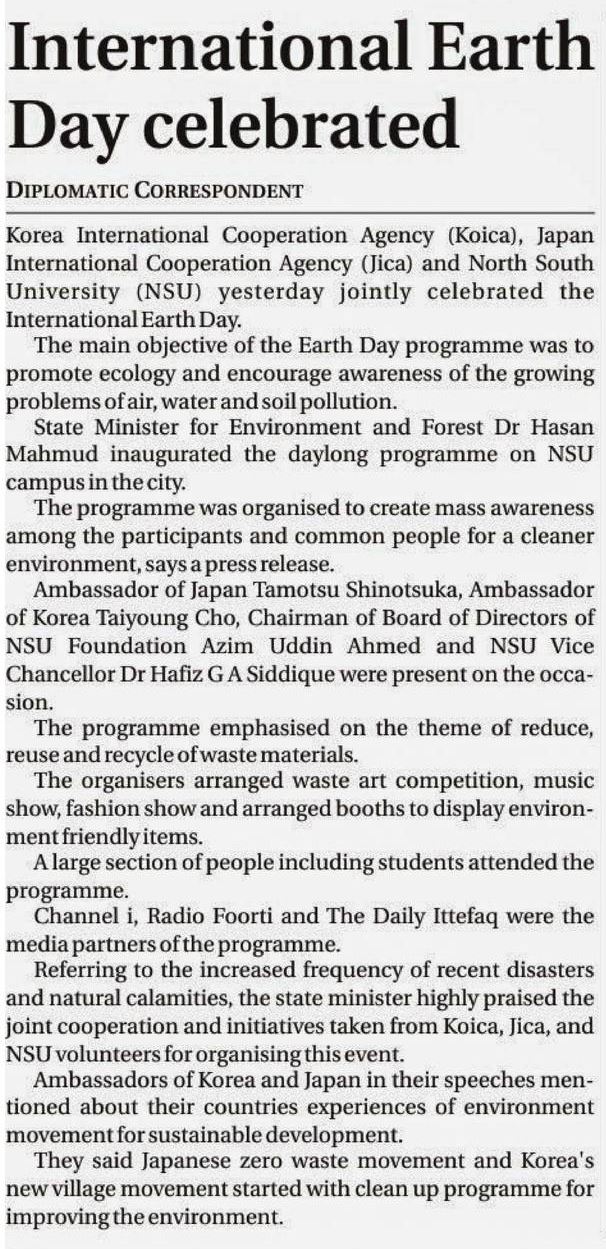 International Earth Day celebrated

DIPLOMATIC CORRESPONDENT

Korea International Cooperation Agency (Koica), Japan International Cooperation Agency (Jica) and North South University (NSU) yesterday jointly celebrated the International Earth Day.

The main objective of the Earth Day programme was to promote ecology and encourage awareness of the growing problems of air, water and soil pollution.

State Minister for Environment and Forest Dr Hasan Mahmud inaugurated the daylong programme on NSU campus in the city.

The programme was organised to create mass awareness among the participants and common people for a cleaner environment, says a press release.

Ambassador of Japan Tamotsu Shinotsuka, Ambassador of Korea Taiyoung Cho, Chairman of Board of Directors of NSU Foundation Azim Uddin Ahmed and NSU Vice Chancellor Dr Hafiz G A Siddique were present on the occasion.

The programme emphasised on the theme of reduce, reuse and recycle of waste materials.

The organisers arranged waste art competition, music show, fashion show and arranged booths to display environment friendly items.

A large section of people including students attended the programme.

Channel i, Radio Foorti and The Daily Ittefaq were the media partners of the programme.

Referring to the increased frequency of recent disasters and natural calamities, the state minister highly praised the joint cooperation and initiatives taken from Koica, Jica, and NSU volunteers for organising this event.

Ambassadors of Korea and Japan in their speeches mentioned about their countries experiences of environment movement for sustainable development.

They said Japanese zero waste movement and Korea's new village movement started with clean up programme for improving the environment.